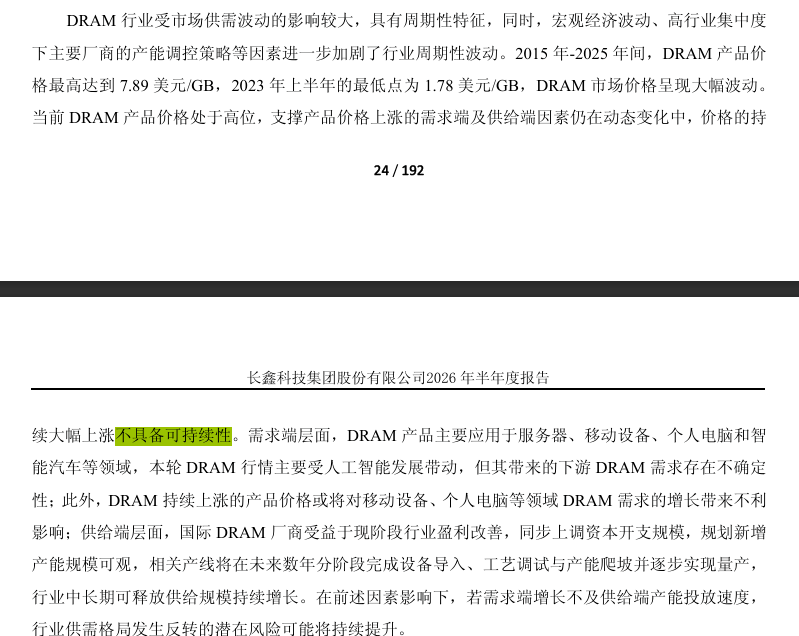 DRAM 行业受市场供需波动的影响较大，具有周期性特征，同时，宏观经济波动、高行业集中度下主要厂商的产能调控策略等因素进一步加剧了行业周期性波动。2015 年-2025 年间，DRAM 产品价格最高达到 7.89 美元/GB，2023 年上半年的最低点为 1.78 美元/GB，DRAM 市场价格呈现大幅波动。当前 DRAM 产品价格处于高位，支撑产品价格上涨的需求端及供给端因素仍在动态变化中，价格的持

24 / 192

长鑫科技集团股份有限公司2026 年半年度报告

续大幅上涨不具备可持续性。需求端层面，DRAM 产品主要应用于服务器、移动设备、个人电脑和智能汽车等领域，本轮 DRAM 行情主要受人工智能发展带动，但其带来的下游 DRAM 需求存在不确定性；此外，DRAM 持续上涨的产品价格或将对移动设备、个人电脑等领域 DRAM 需求的增长带来不利影响；供给端层面，国际 DRAM 厂商受益于现阶段行业盈利改善，同步上调资本开支规模，规划新增产能规模可观，相关产线将在未来数年分阶段完成设备导入、工艺调试与产能爬坡并逐步实现量产，行业中长期可释放供给规模持续增长。在前述因素影响下，若需求端增长不及供给端产能投放速度，行业供需格局发生反转的潜在风险可能将持续提升。